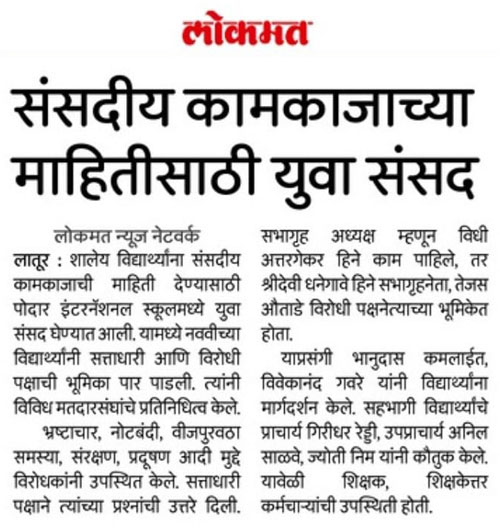 लोकमत

संसदीय कामकाजाच्या माहितीसाठी युवा संसद

लोकमत न्यूज नेटवर्क

लातूर : शालेय विद्यार्थ्यांना संसदीय कामकाजाची माहिती देण्यासाठी पोदार इंटरनॅशनल स्कूलमध्ये युवा संसद घेण्यात आली. यामध्ये नववीच्या विद्यार्थ्यांनी सत्ताधारी आणि विरोधी पक्षाची भूमिका पार पाडली. त्यांनी विविध मतदारसंघांचे प्रतिनिधित्व केले.

भ्रष्टाचार, नोटबंदी, वीजपुरवठा समस्या, संरक्षण, प्रदूषण आदी मुद्दे विरोधकांनी उपस्थित केले. सत्ताधारी पक्षाने त्यांच्या प्रश्नांची उत्तरे दिली. सभागृह अध्यक्ष म्हणून विधी अत्तरगेकर हिने काम पाहिले, तर श्रीदेवी धनेगावे हिने सभागृहनेता, तेजस औताडे विरोधी पक्षनेत्याच्या भूमिकेत होता.

याप्रसंगी भानुदास कमलाईत, विवेकानंद गवरे यांनी विद्यार्थ्यांना मार्गदर्शन केले. सहभागी विद्यार्थ्यांचे प्राचार्य गिरीधर रेड्डी, उपप्राचार्य अनिल साळवे, ज्योती निम यांनी कौतुक केले. यावेळी शिक्षक, शिक्षकेत्तर कर्मचाऱ्यांची उपस्थिती होती.